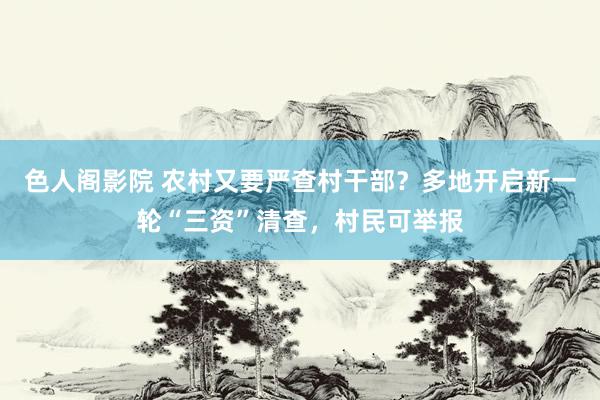 色人阁影院 农村又要严查村干部？多地开启新一轮“三资”清查，村民可举报